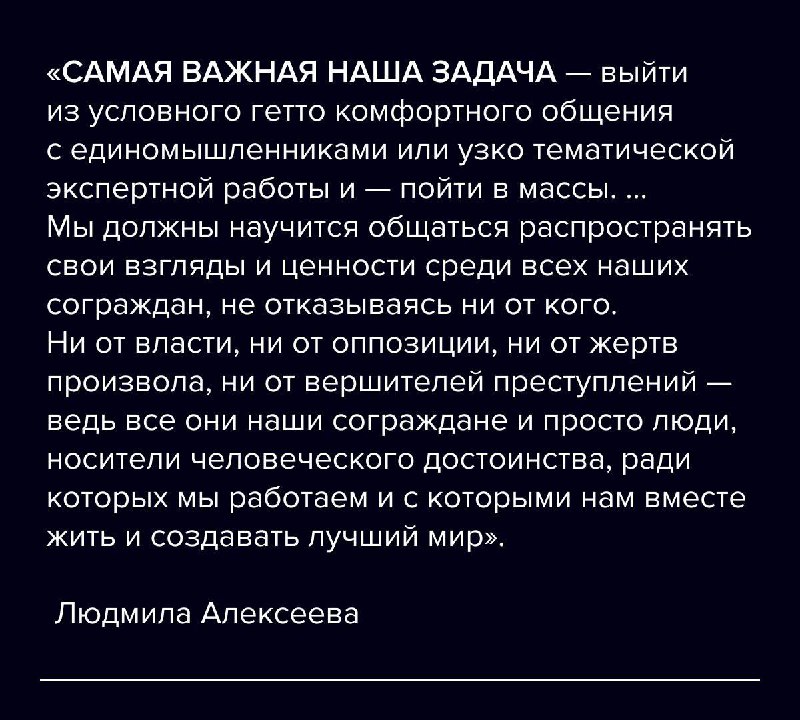 «САМАЯ ВАЖНАЯ НАША ЗАДАЧА — выйти из условного гетто комфортного общения с единомышленниками или узко тематической экспертной работы и — пойти в массы. ...
Мы должны научится общаться распространять свои взгляды и ценности среди всех наших сограждан, не отказываясь ни от кого.
Ни от власти, ни от оппозиции, ни от жертв произвола, ни от вершителей преступлений — ведь все они наши сограждане и просто люди, носители человеческого достоинства, ради которых мы работаем и с которыми нам вместе жить и создавать лучший мир».

Людмила Алексеева